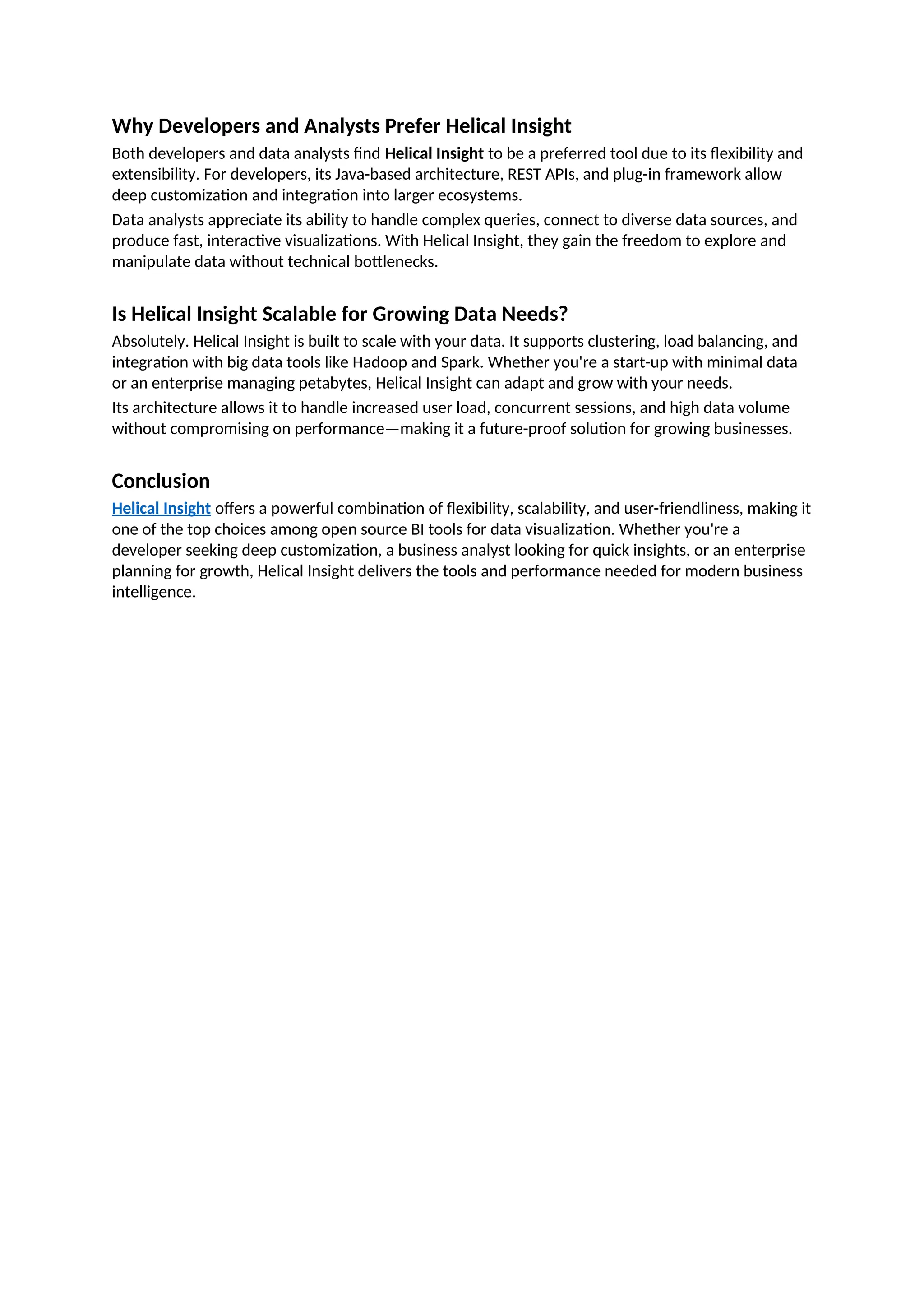 Why Developers and Analysts Prefer Helical Insight

Both developers and data analysts find Helical Insight to be a preferred tool due to its flexibility and extensibility. For developers, its Java-based architecture, REST APIs, and plug-in framework allow deep customization and integration into larger ecosystems.

Data analysts appreciate its ability to handle complex queries, connect to diverse data sources, and produce fast, interactive visualizations. With Helical Insight, they gain the freedom to explore and manipulate data without technical bottlenecks.

Is Helical Insight Scalable for Growing Data Needs?

Absolutely. Helical Insight is built to scale with your data. It supports clustering, load balancing, and integration with big data tools like Hadoop and Spark. Whether you're a start-up with minimal data or an enterprise managing petabytes, Helical Insight can adapt and grow with your needs.

Its architecture allows it to handle increased user load, concurrent sessions, and high data volume without compromising on performance—making it a future-proof solution for growing businesses.

Conclusion

Helical Insight offers a powerful combination of flexibility, scalability, and user-friendliness, making it one of the top choices among open source BI tools for data visualization. Whether you're a developer seeking deep customization, a business analyst looking for quick insights, or an enterprise planning for growth, Helical Insight delivers the tools and performance needed for modern business intelligence.